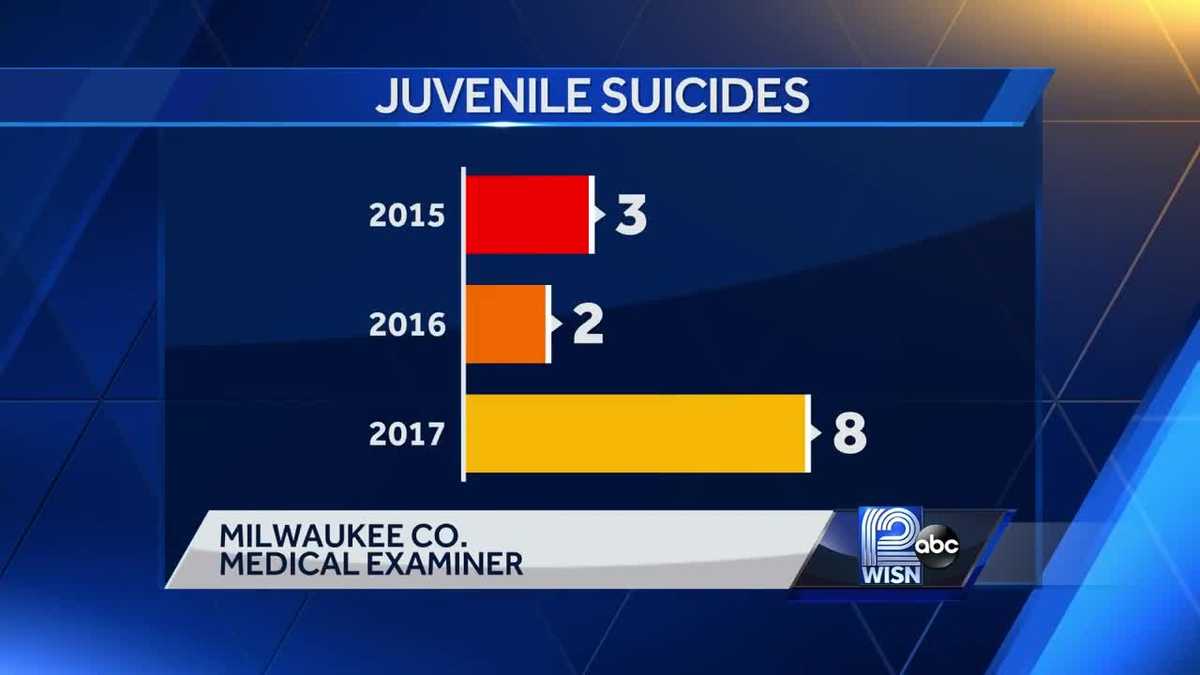 JUVENILE SUICIDES

2015 3

2016 2

2017 8

MILWAUKEE CO.
MEDICAL EXAMINER

12 abc
WISN